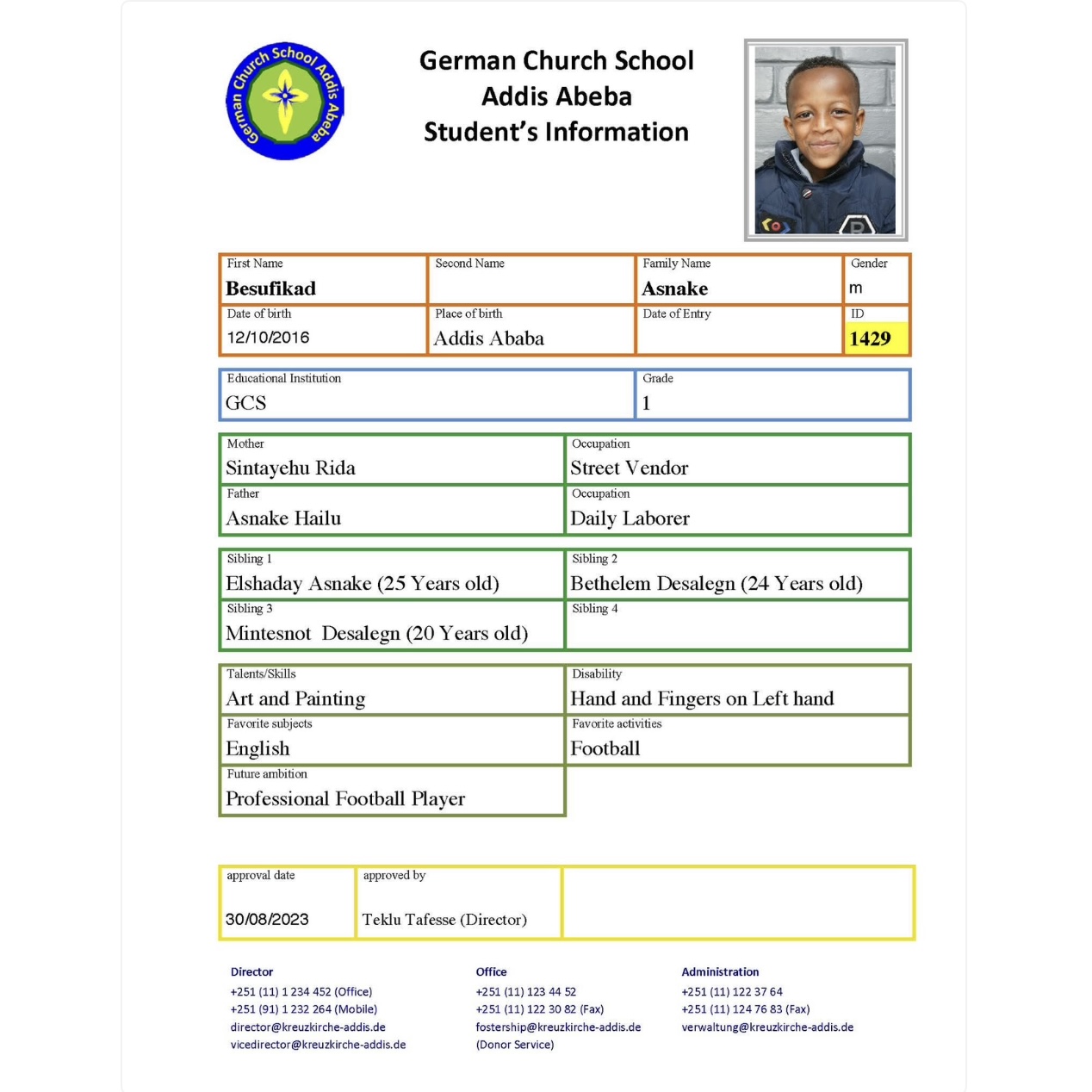 German Church School Addis Abeba

German Church School
Addis Abeba
Student's Information

| First Name<br>Besufikad | Second Name | Family Name<br>Asnake | Gender<br>m |
|---|---|---|---|
| Date of birth<br>12/10/2016 | Place of birth<br>Addis Ababa | Date of Entry | ID<br>1429 |

| Educational Institution<br>GCS | Grade<br>1 |
|---|---|

| Mother<br>Sintayehu Rida | Occupation<br>Street Vendor |
|---|---|
| Father<br>Asnake Hailu | Occupation<br>Daily Laborer |

| Sibling 1<br>Elshaday Asnake (25 Years old) | Sibling 2<br>Bethelem Desalegn (24 Years old) |
|---|---|
| Sibling 3<br>Mintesnot Desalegn (20 Years old) | Sibling 4 |

| Talents/Skills<br>Art and Painting | Disability<br>Hand and Fingers on Left hand |
|---|---|
| Favorite subjects<br>English | Favorite activities<br>Football |
| Future ambition<br>Professional Football Player | |

| approval date<br>30/08/2023 | approved by<br>Teklu Tafesse (Director) | |
|---|---|---|

Director
+251 (11) 1 234 452 (Office)
+251 (91) 1 232 264 (Mobile)
director@kreuzkirche-addis.de
vicedirector@kreuzkirche-addis.de

Office
+251 (11) 123 44 52
+251 (11) 122 30 82 (Fax)
fostership@kreuzkirche-addis.de
(Donor Service)

Administration
+251 (11) 122 37 64
+251 (11) 124 76 83 (Fax)
verwaltung@kreuzkirche-addis.de